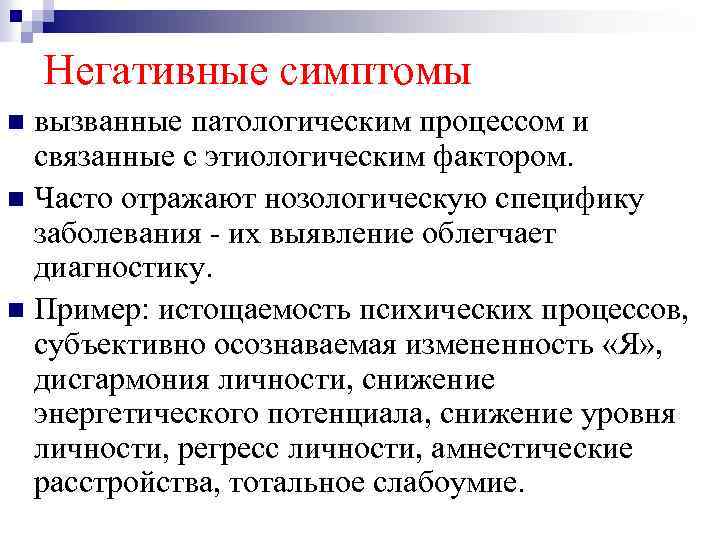 Негативные симптомы

вызванные патологическим процессом и связанные с этиологическим фактором.

Часто отражают нозологическую специфику заболевания - их выявление облегчает диагностику.

Пример: истощаемость психических процессов, субъективно осознаваемая измененность «Я», дисгармония личности, снижение энергетического потенциала, снижение уровня личности, регресс личности, амнестические расстройства, тотальное слабоумие.